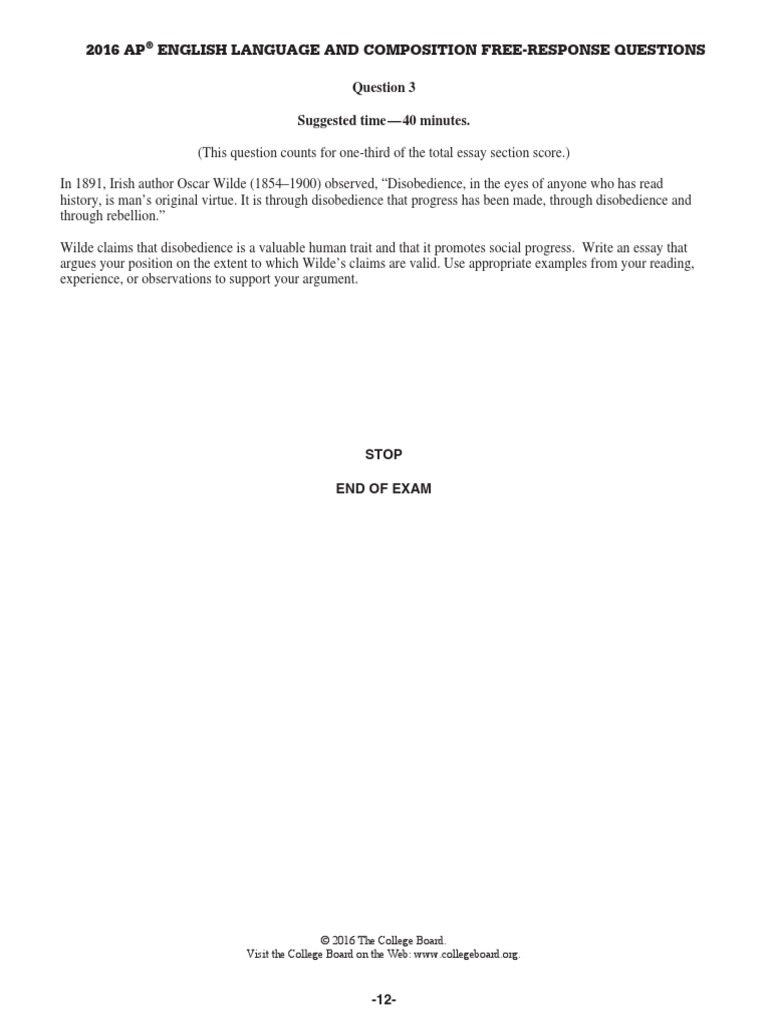 2016 AP® ENGLISH LANGUAGE AND COMPOSITION FREE-RESPONSE QUESTIONS

Question 3

Suggested time—40 minutes.

(This question counts for one-third of the total essay section score.)

In 1891, Irish author Oscar Wilde (1854–1900) observed, “Disobedience, in the eyes of anyone who has read history, is man’s original virtue. It is through disobedience that progress has been made, through disobedience and through rebellion.”

Wilde claims that disobedience is a valuable human trait and that it promotes social progress. Write an essay that argues your position on the extent to which Wilde’s claims are valid. Use appropriate examples from your reading, experience, or observations to support your argument.

STOP

END OF EXAM

© 2016 The College Board.
Visit the College Board on the Web: www.collegeboard.org.

-12-